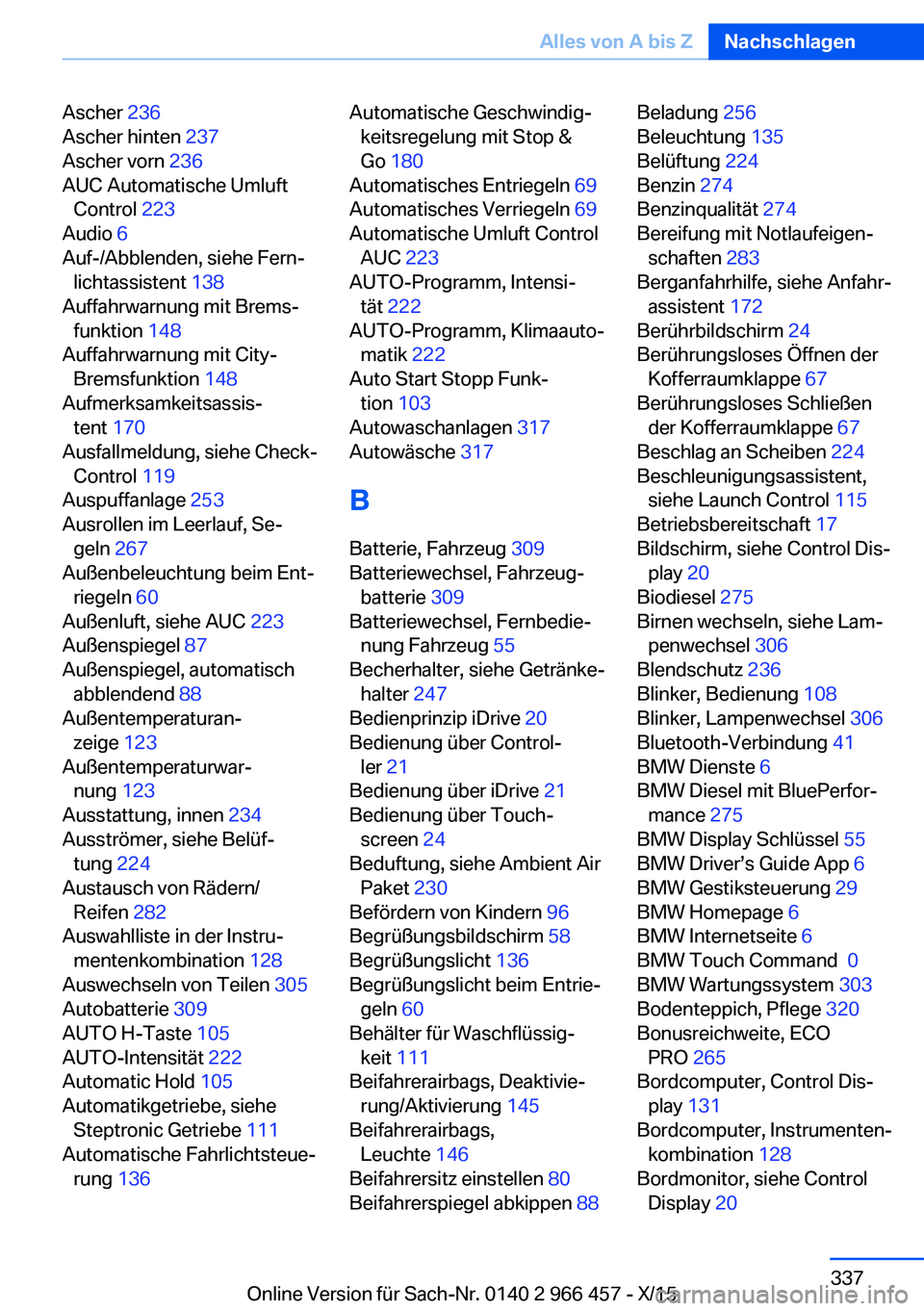 Alles von A bis Z Nachschlagen

Ascher 236
Ascher hinten 237
Ascher vorn 236
AUC Automatische Umluft Control 223
Audio 6
Auf-/Abblenden, siehe Fernlichtassistent 138
Auffahrwarnung mit Bremsfunktion 148
Auffahrwarnung mit City-Bremsfunktion 148
Aufmerksamkeitsassistent 170
Ausfallmeldung, siehe Check-Control 119
Auspuffanlage 253
Ausrollen im Leerlauf, Segeln 267
Außenbeleuchtung beim Entriegeln 60
Außenluft, siehe AUC 223
Außenspiegel 87
Außenspiegel, automatisch abblendend 88
Außentemperaturanzeige 123
Außentemperaturwarnung 123
Ausstattung, innen 234
Ausströmer, siehe Belüftung 224
Austausch von Rädern/Reifen 282
Auswahlliste in der Instrumentenkombination 128
Auswechseln von Teilen 305
Autobatterie 309
AUTO H-Taste 105
AUTO-Intensität 222
Automatic Hold 105
Automatikgetriebe, siehe Steptronic Getriebe 111
Automatische Fahrlichtsteuerung 136

Automatische Geschwindigkeitsregelung mit Stop & Go 180
Automatisches Entriegeln 69
Automatisches Verriegeln 69
Automatische Umluft Control AUC 223
AUTO-Programm, Intensität 222
AUTO-Programm, Klimaautomatik 222
Auto Start Stopp Funktion 103
Autowaschanlagen 317
Autowäsche 317

B

Batterie, Fahrzeug 309
Batteriewechsel, Fahrzeugbatterie 309
Batteriewechsel, Fernbedienung Fahrzeug 55
Becherhalter, siehe Getränkehalter 247
Bedienprinzip iDrive 20
Bedienung über Controller 21
Bedienung über iDrive 21
Bedienung über Touchscreen 24
Beduftung, siehe Ambient Air Paket 230
Befördern von Kindern 96
Begrüßungsbildschirm 58
Begrüßungslicht 136
Begrüßungslicht beim Entriegeln 60
Behälter für Waschflüssigkeit 111
Beifahrerairbags, Deaktivierung/Aktivierung 145
Beifahrerairbags, Leuchte 146
Beifahrersitz einstellen 80
Beifahrerspiegel abkippen 88

Beladung 256
Beleuchtung 135
Belüftung 224
Benzin 274
Benzinqualität 274
Bereifung mit Notlaufeigenschaften 283
Berganfahrhilfe, siehe Anfahrassistent 172
Berührbildschirm 24
Berührungsloses Öffnen der Kofferraumklappe 67
Berührungsloses Schließen der Kofferraumklappe 67
Beschlag an Scheiben 224
Beschleunigungsassistent, siehe Launch Control 115
Betriebsbereitschaft 17
Bildschirm, siehe Control Display 20
Biodiesel 275
Birnen wechseln, siehe Lampenwechsel 306
Blendschutz 236
Blinker, Bedienung 108
Blinker, Lampenwechsel 306
Bluetooth-Verbindung 41
BMW Dienste 6
BMW Diesel mit BluePerformance 275
BMW Display Schlüssel 55
BMW Driver’s Guide App 6
BMW Gestiksteuerung 29
BMW Homepage 6
BMW Internetseite 6
BMW Touch Command 0
BMW Wartungssystem 303
Bodenteppich, Pflege 320
Bonusreichweite, ECO PRO 265
Bordcomputer, Control Display 131
Bordcomputer, Instrumentenkombination 128
Bordmonitor, siehe Control Display 20

337
Online Version für Sach-Nr. 0140 2 966 457 - X/15
carmanualsonline.info